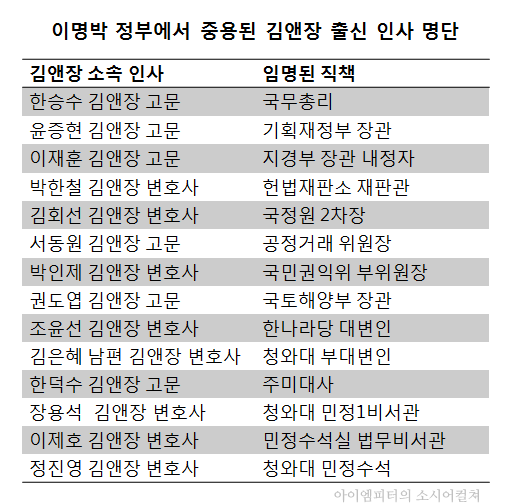 이명박 정부에서 중용된 김앤장 출신 인사 명단

| 김앤장 소속 인사 | 임명된 직책 |
|---|---|
| 한승수 김앤장 고문 | 국무총리 |
| 윤증현 김앤장 고문 | 기획재정부 장관 |
| 이재훈 김앤장 고문 | 지경부 장관 내정자 |
| 박한철 김앤장 변호사 | 헌법재판소 재판관 |
| 김회선 김앤장 변호사 | 국정원 2차장 |
| 서동원 김앤장 고문 | 공정거래 위원장 |
| 박인제 김앤장 변호사 | 국민권익위 부위원장 |
| 권도엽 김앤장 고문 | 국토해양부 장관 |
| 조윤선 김앤장 변호사 | 한나라당 대변인 |
| 김은혜 남편 김앤장 변호사 | 청와대 부대변인 |
| 한덕수 김앤장 고문 | 주미대사 |
| 장용석 김앤장 변호사 | 청와대 민정1비서관 |
| 이제호 김앤장 변호사 | 민정수석실 법무비서관 |
| 정진영 김앤장 변호사 | 청와대 민정수석 |

아이엠피터의 소시어컬처